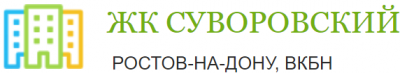 ЖК СУВОРОВСКИЙ

РОСТОВ-НА-ДОНУ, ВКБН